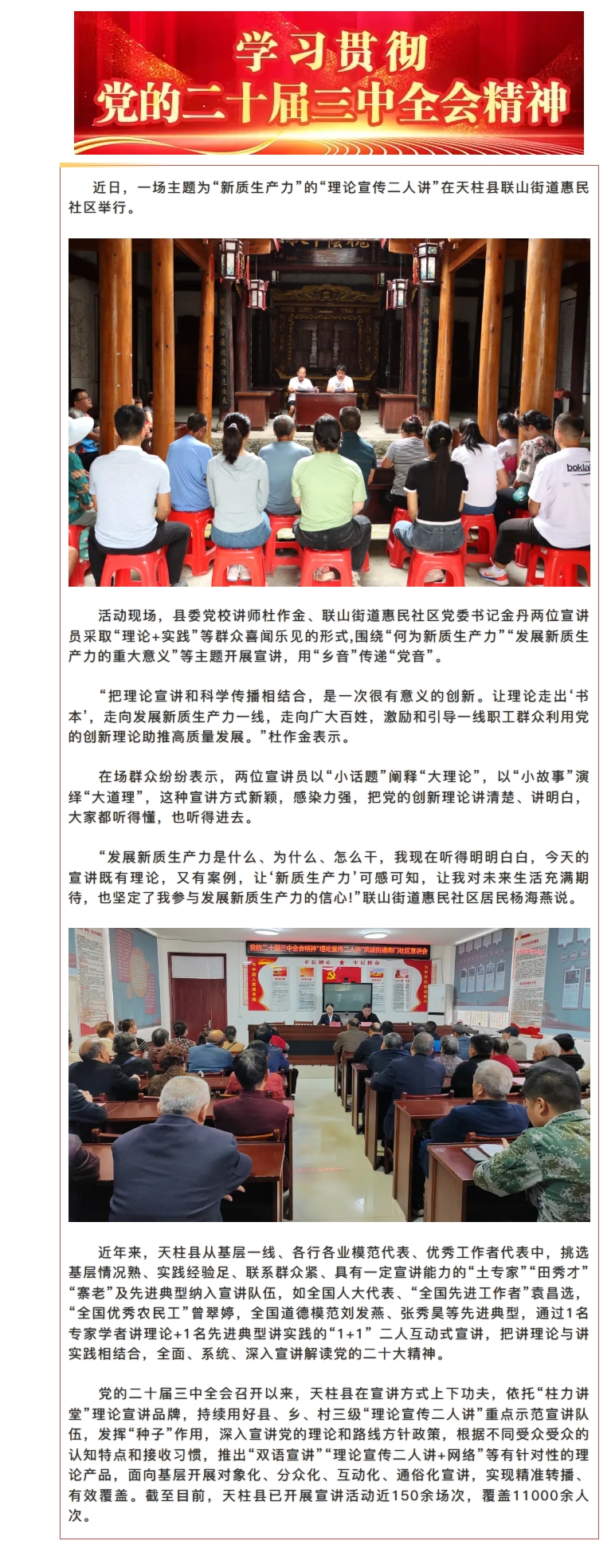 学习贯彻
党的二十届三中全会精神

近日，一场主题为“新质生产力”的“理论宣传二人讲”在天柱县联山街道惠民社区举行。

活动现场，县委党校讲师杜作金、联山街道惠民社区党委书记金丹两位宣讲员采取“理论+实践”等群众喜闻乐见的形式,围绕“何为新质生产力”“发展新质生产力的重大意义”等主题开展宣讲，用“乡音”传递“党音”。

“把理论宣讲和科学传播相结合，是一次很有意义的创新。让理论走出‘书本’，走向发展新质生产力一线，走向广大百姓，激励和引导一线职工群众利用党的创新理论助推高质量发展。”杜作金表示。

在场群众纷纷表示，两位宣讲员以“小话题”阐释“大理论”，以“小故事”演绎“大道理”，这种宣讲方式新颖，感染力强，把党的创新理论讲清楚、讲明白，大家都听得懂，也听得进去。

“发展新质生产力是什么、为什么、怎么干，我现在听得明明白白，今天的宣讲既有理论，又有案例，让‘新质生产力’可感可知，让我对未来生活充满期待，也坚定了我参与发展新质生产力的信心!”联山街道惠民社区居民杨海燕说。

近年来，天柱县从基层一线、各行各业模范代表、优秀工作者代表中，挑选基层情况熟、实践经验足、联系群众紧、具有一定宣讲能力的“土专家”“田秀才”“寨老”及先进典型纳入宣讲队伍，如全国人大代表、“全国先进工作者”袁昌选，“全国优秀农民工”曾翠婷，全国道德模范刘发燕、张秀昊等先进典型，通过1名专家学者讲理论+1名先进典型讲实践的“1+1”二人互动式宣讲，把讲理论与讲实践相结合，全面、系统、深入宣讲解读党的二十大精神。

党的二十届三中全会召开以来，天柱县在宣讲方式上下功夫，依托“柱力讲堂”理论宣讲品牌，持续用好县、乡、村三级“理论宣传二人讲”重点示范宣讲队伍，发挥“种子”作用，深入宣讲党的理论和路线方针政策，根据不同受众受众的认知特点和接收习惯，推出“双语宣讲”“理论宣传二人讲+网络”等有针对性的理论产品，面向基层开展对象化、分众化、互动化、通俗化宣讲，实现精准转播、有效覆盖。截至目前，天柱县已开展宣讲活动近150余场次，覆盖11000余人次。